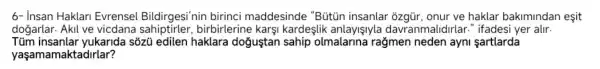 6- İnsan Hakları Evrensel Bildirgesi'nin birinci maddesinde "Bütün insanlar özgür, onur ve haklar bakımından eşit doğarlar. Akıl ve vicdana sahiptirler, birbirlerine karşı kardeşlik anlayışıyla davranmalıdırlar." ifadesi yer alır.
Tüm insanlar yukarıda sözü edilen haklara doğuştan sahip olmalarına rağmen neden aynı şartlarda yaşamamaktadırlar?